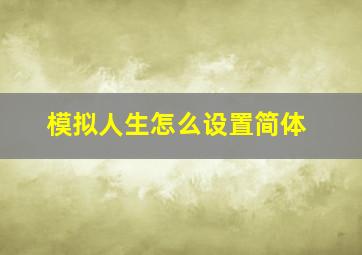 模拟人生怎么设置简体